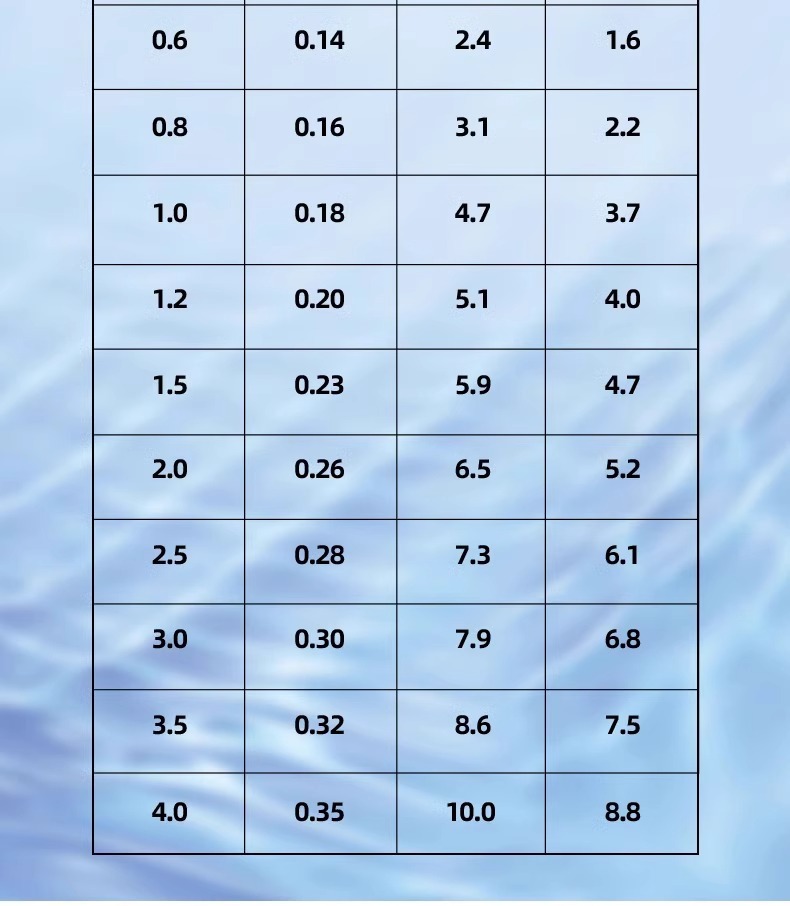 | | | | |
|---|---|---|---|
| 0.6 | 0.14 | 2.4 | 1.6 |
| 0.8 | 0.16 | 3.1 | 2.2 |
| 1.0 | 0.18 | 4.7 | 3.7 |
| 1.2 | 0.20 | 5.1 | 4.0 |
| 1.5 | 0.23 | 5.9 | 4.7 |
| 2.0 | 0.26 | 6.5 | 5.2 |
| 2.5 | 0.28 | 7.3 | 6.1 |
| 3.0 | 0.30 | 7.9 | 6.8 |
| 3.5 | 0.32 | 8.6 | 7.5 |
| 4.0 | 0.35 | 10.0 | 8.8 |